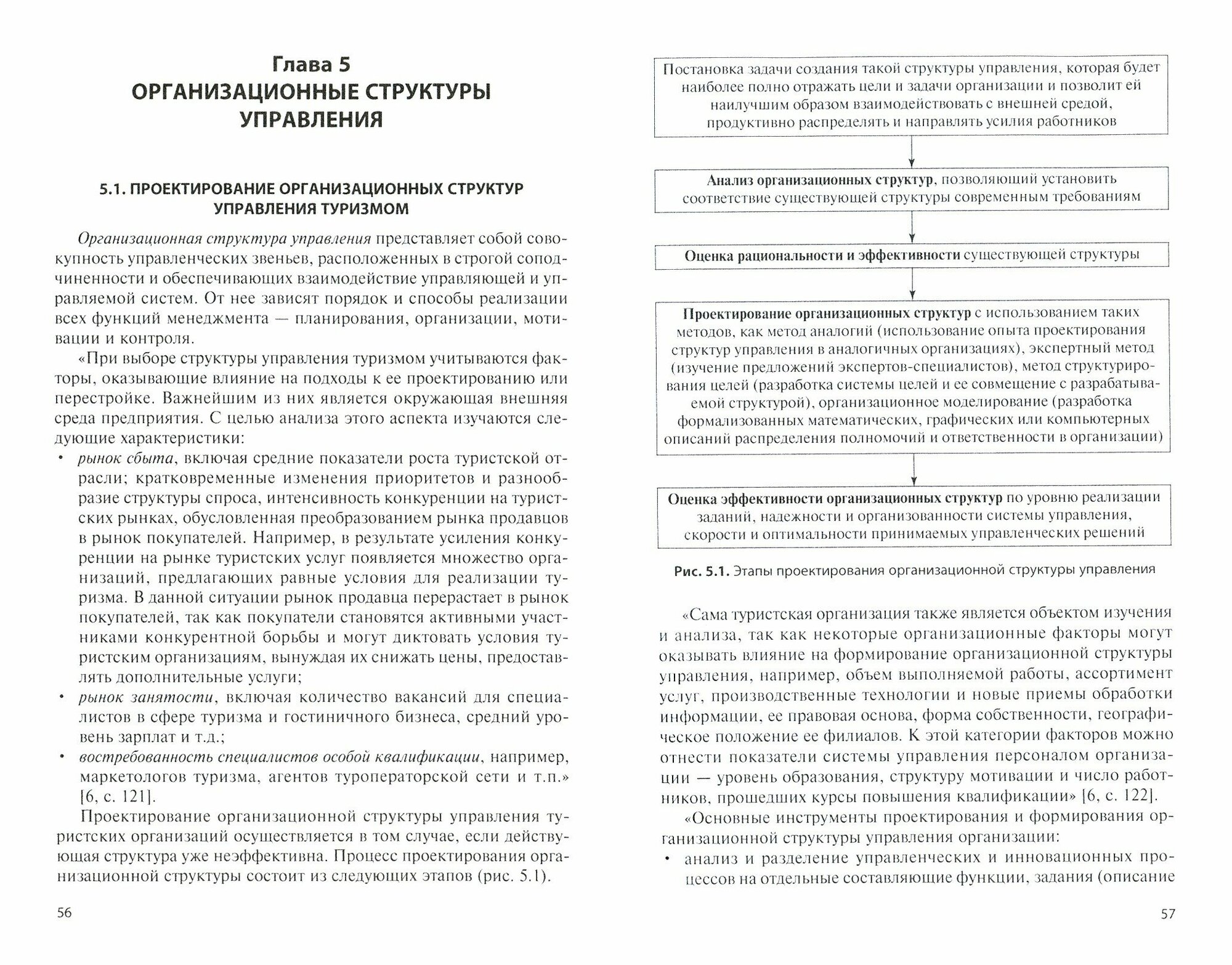 Глава 5
ОРГАНИЗАЦИОННЫЕ СТРУКТУРЫ УПРАВЛЕНИЯ

5.1. ПРОЕКТИРОВАНИЕ ОРГАНИЗАЦИОННЫХ СТРУКТУР УПРАВЛЕНИЯ ТУРИЗМОМ

Организационная структура управления представляет собой совокупность управленческих звеньев, расположенных в строгой соподчиненности и обеспечивающих взаимодействие управляющей и управляемой систем. От нее зависят порядок и способы реализации всех функций менеджмента — планирования, организации, мотивации и контроля.

«При выборе структуры управления туризмом учитываются факторы, оказывающие влияние на подходы к ее проектированию или перестройке. Важнейшим из них является окружающая внешняя среда предприятия. С целью анализа этого аспекта изучаются следующие характеристики:

• рынок сбыта, включая средние показатели роста туристской отрасли; кратковременные изменения приоритетов и разнообразие структуры спроса, интенсивность конкуренции на туристских рынках, обусловленная преобразованием рынка продавцов в рынок покупателей. Например, в результате усиления конкуренции на рынке туристских услуг появляется множество организаций, предлагающих равные условия для реализации туризма. В данной ситуации рынок продавца перерастает в рынок покупателей, так как покупатели становятся активными участниками конкурентной борьбы и могут диктовать условия туристским организациям, вынуждая их снижать цены, предоставлять дополнительные услуги;
• рынок занятости, включая количество вакансий для специалистов в сфере туризма и гостиничного бизнеса, средний уровень зарплат и т.д.;
• востребованность специалистов особой квалификации, например, маркетологов туризма, агентов туроператорской сети и т.п.» [6, с. 121].

Проектирование организационной структуры управления туристских организаций осуществляется в том случае, если действующая структура уже неэффективна. Процесс проектирования организационной структуры состоит из следующих этапов (рис. 5.1).

56

Постановка задачи создания такой структуры управления, которая будет наиболее полно отражать цели и задачи организации и позволит ей наилучшим образом взаимодействовать с внешней средой, продуктивно распределять и направлять усилия работников

Анализ организационных структур, позволяющий установить соответствие существующей структуры современным требованиям

Оценка рациональности и эффективности существующей структуры

Проектирование организационных структур с использованием таких методов, как метод аналогий (использование опыта проектирования структур управления в аналогичных организациях), экспертный метод (изучение предложений экспертов-специалистов), метод структурирования целей (разработка системы целей и ее совмещение с разрабатываемой структурой), организационное моделирование (разработка формализованных математических, графических или компьютерных описаний распределения полномочий и ответственности в организации)

Оценка эффективности организационных структур по уровню реализации заданий, надежности и организованности системы управления, скорости и оптимальности принимаемых управленческих решений

Рис. 5.1. Этапы проектирования организационной структуры управления

«Сама туристская организация также является объектом изучения и анализа, так как некоторые организационные факторы могут оказывать влияние на формирование организационной структуры управления, например, объем выполняемой работы, ассортимент услуг, производственные технологии и новые приемы обработки информации, ее правовая основа, форма собственности, географическое положение ее филиалов. К этой категории факторов можно отнести показатели системы управления персоналом организации — уровень образования, структуру мотивации и число работников, прошедших курсы повышения квалификации» [6, с. 122].

«Основные инструменты проектирования и формирования организационной структуры управления организации:
• анализ и разделение управленческих и инновационных процессов на отдельные составляющие функции, задания (описание

57